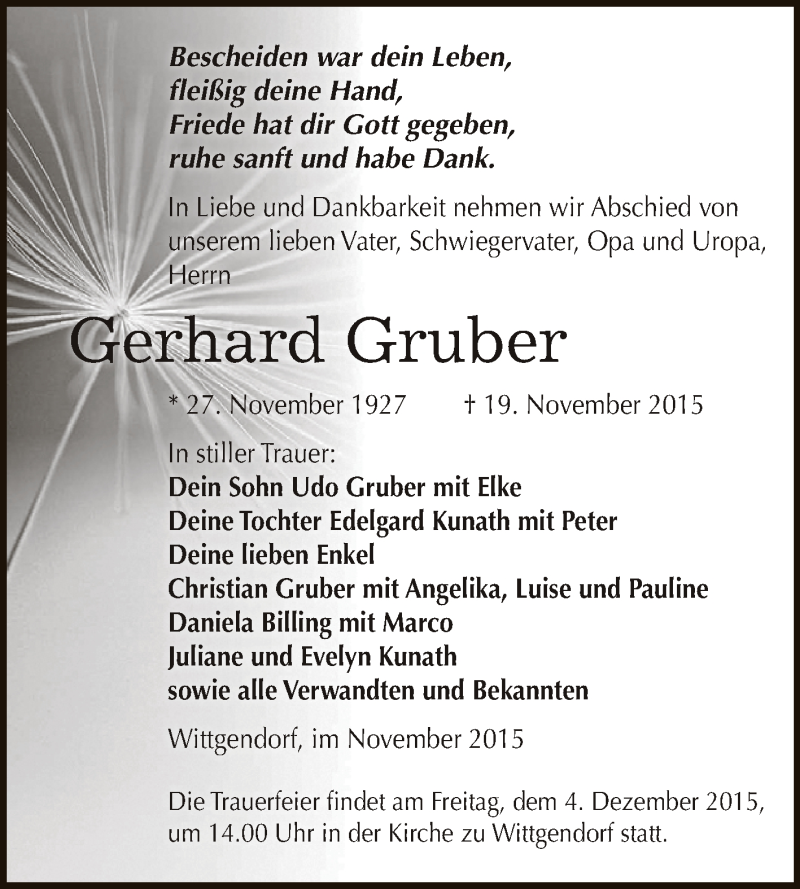 Bescheiden war dein Leben,
fleißig deine Hand,
Friede hat dir Gott gegeben,
ruhe sanft und habe Dank.

In Liebe und Dankbarkeit nehmen wir Abschied von unserem lieben Vater, Schwiegervater, Opa und Uropa, Herrn

Gerhard Gruber

* 27. November 1927 † 19. November 2015

In stiller Trauer:
Dein Sohn Udo Gruber mit Elke
Deine Tochter Edelgard Kunath mit Peter
Deine lieben Enkel
Christian Gruber mit Angelika, Luise und Pauline
Daniela Billing mit Marco
Juliane und Evelyn Kunath
sowie alle Verwandten und Bekannten

Wittgendorf, im November 2015

Die Trauerfeier findet am Freitag, dem 4. Dezember 2015, um 14.00 Uhr in der Kirche zu Wittgendorf statt.